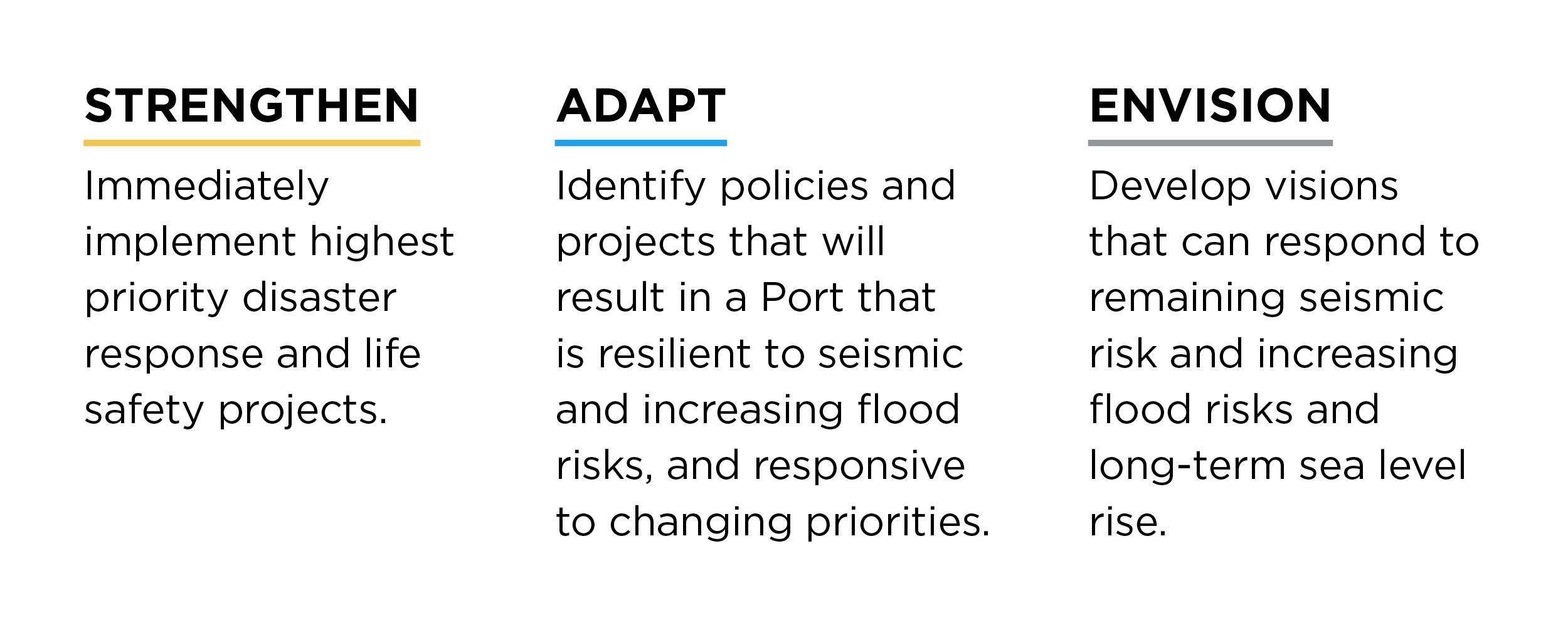 STRENGTHEN

Immediately implement highest priority disaster response and life safety projects.

ADAPT

Identify policies and projects that will result in a Port that is resilient to seismic and increasing flood risks, and responsive to changing priorities.

ENVISION

Develop visions that can respond to remaining seismic risk and increasing flood risks and long-term sea level rise.